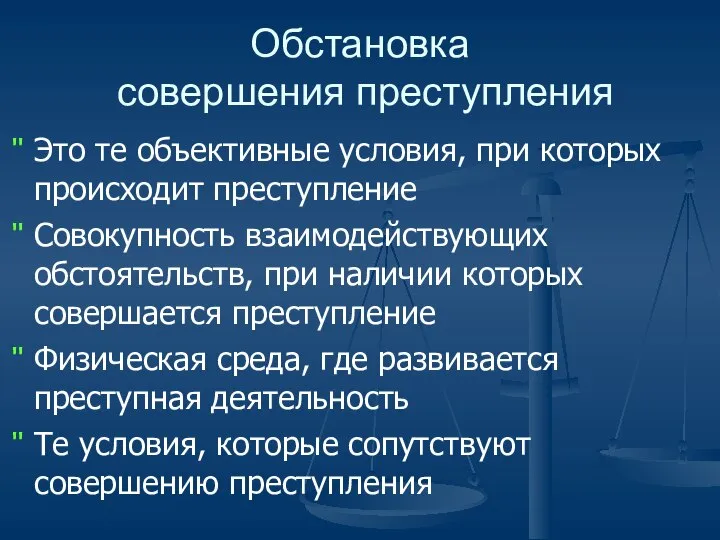 Обстановка совершения преступления

" Это те объективные условия, при которых происходит преступление

" Совокупность взаимодействующих обстоятельств, при наличии которых совершается преступление

" Физическая среда, где развивается преступная деятельность

" Те условия, которые сопутствуют совершению преступления